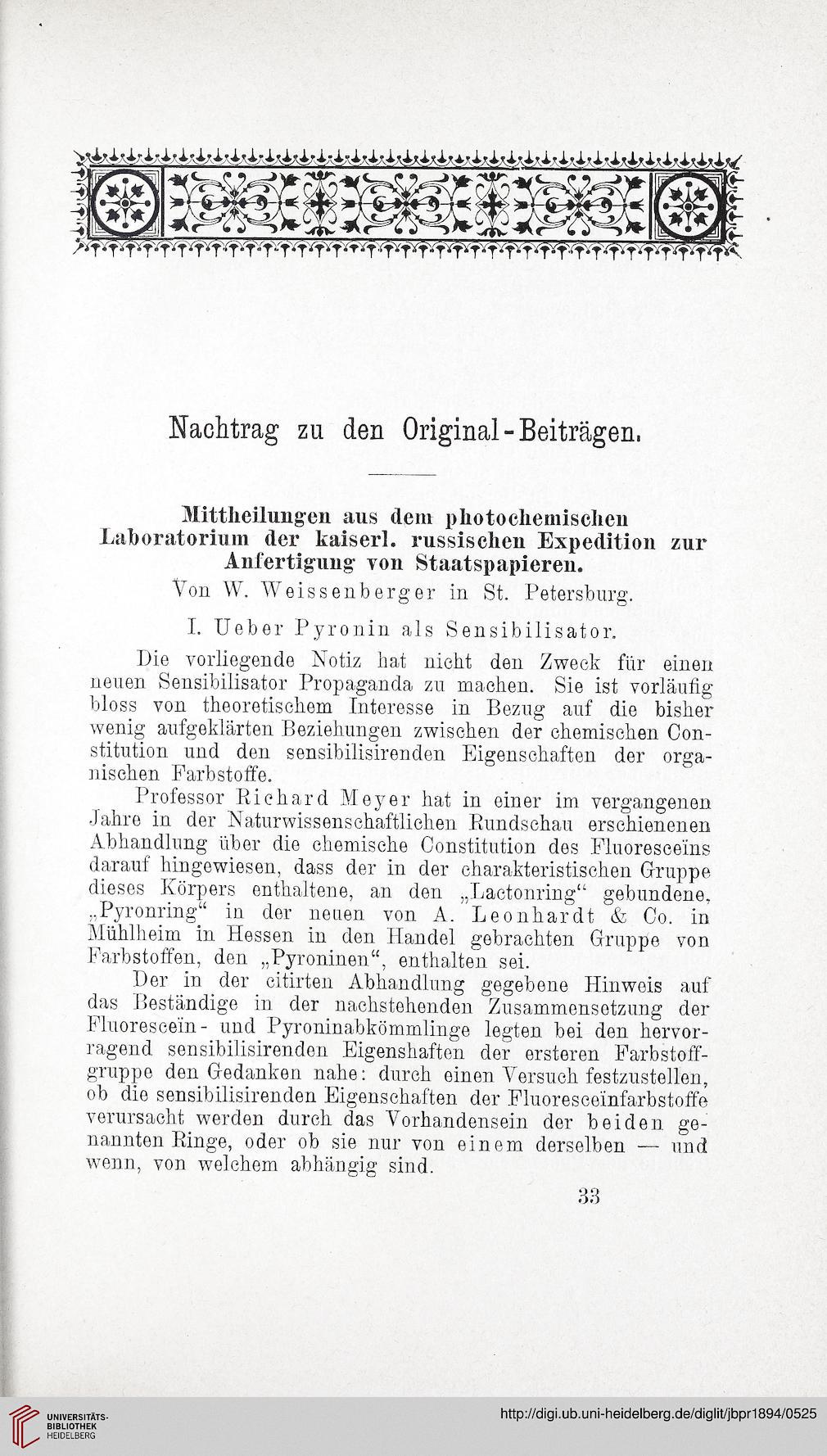 Nachtrag zu den Original-Beiträgen.

Mittheilungen aus dem photochemischen Laboratorium der kaiserl. russischen Expedition zur Anfertigung von Staatspapieren.
Von W. Weissenberger in St. Petersburg.

I. Ueber Pyronin als Sensibilisator.

Die vorliegende Notiz hat nicht den Zweck für einen neuen Sensibilisator Propaganda zu machen. Sie ist vorläufig bloss von theoretischem Interesse in Bezug auf die bisher wenig aufgeklärten Beziehungen zwischen der chemischen Constitution und den sensibilisirenden Eigenschaften der organischen Farbstoffe.

Professor Richard Meyer hat in einer im vergangenen Jahre in der Naturwissenschaftlichen Rundschau erschienenen Abhandlung über die chemische Constitution des Fluoresceïns darauf hingewiesen, dass der in der charakteristischen Gruppe dieses Körpers enthaltene, an den „Lactonring“ gebundene, „Pyronring“ in der neuen von A. Leonhardt & Co. in Mühlheim in Hessen in den Handel gebrachten Gruppe von Farbstoffen, den „Pyroninen“, enthalten sei.

Der in der citirten Abhandlung gegebene Hinweis auf das Beständige in der nachstehenden Zusammensetzung der Fluoresceïn- und Pyroninabkömmlinge legten bei den hervorragend sensibilisirenden Eigenshaften der ersteren Farbstoffgruppe den Gedanken nahe: durch einen Versuch festzustellen, ob die sensibilisirenden Eigenschaften der Fluoresceïnfarbstoffe verursacht werden durch das Vorhandensein der beiden genannten Ringe, oder ob sie nur von einem derselben — und wenn, von welchem abhängig sind.

33

UNIVERSITÄTS-BIBLIOTHEK HEIDELBERG

http://digi.ub.uni-heidelberg.de/diglit/jbpr1894/0525